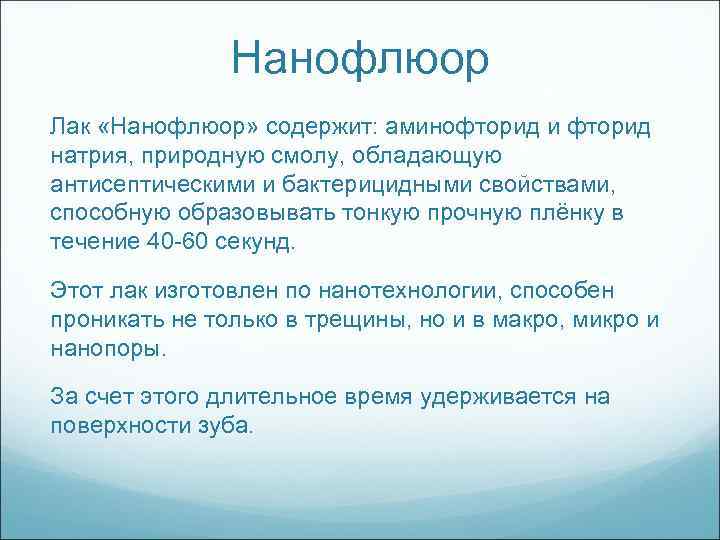 Нанофлюор

Лак «Нанофлюор» содержит: аминофторид и фторид натрия, природную смолу, обладающую антисептическими и бактерицидными свойствами, способную образовывать тонкую прочную плёнку в течение 40-60 секунд.

Этот лак изготовлен по нанотехнологии, способен проникать не только в трещины, но и в макро, микро и нанопоры.

За счет этого длительное время удерживается на поверхности зуба.